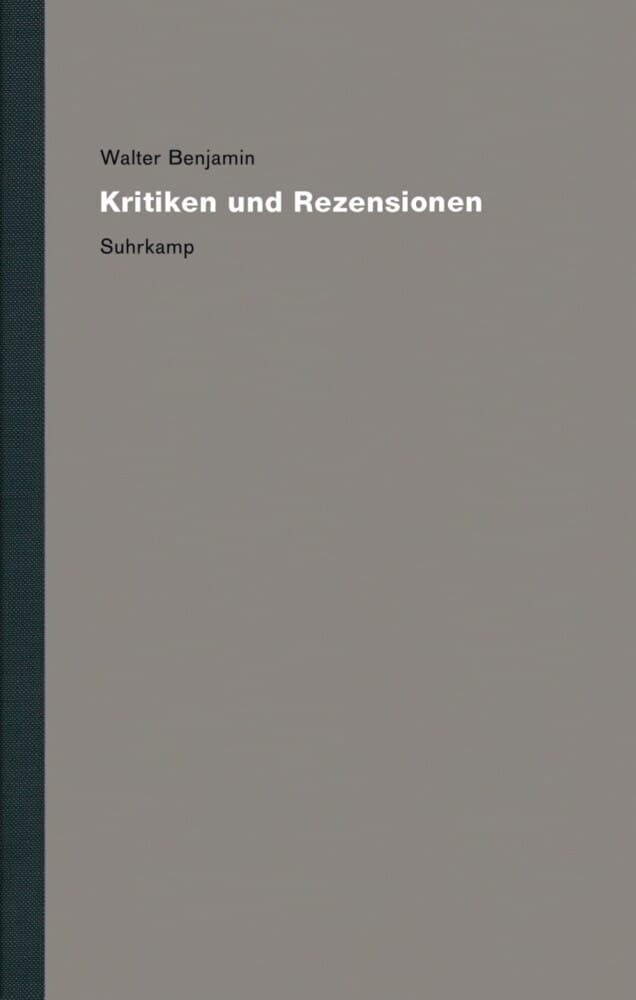 Walter Benjamin

Kritiken und Rezensionen

Suhrkamp